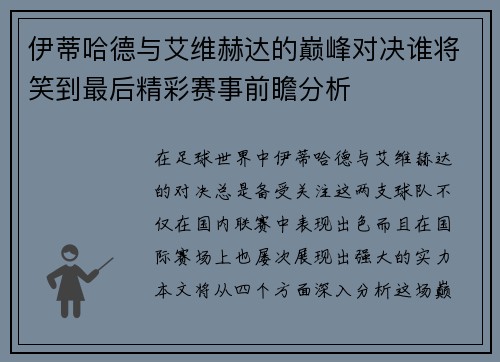 伊蒂哈德与艾维赫达的巅峰对决谁将笑到最后精彩赛事前瞻分析

在足球世界中伊蒂哈德与艾维赫达的对决总是备受关注这两支球队不仅在国内联赛中表现出色而且在国际赛场上也屡次展现出强大的实力本文将从四个方面深入分析这场巅